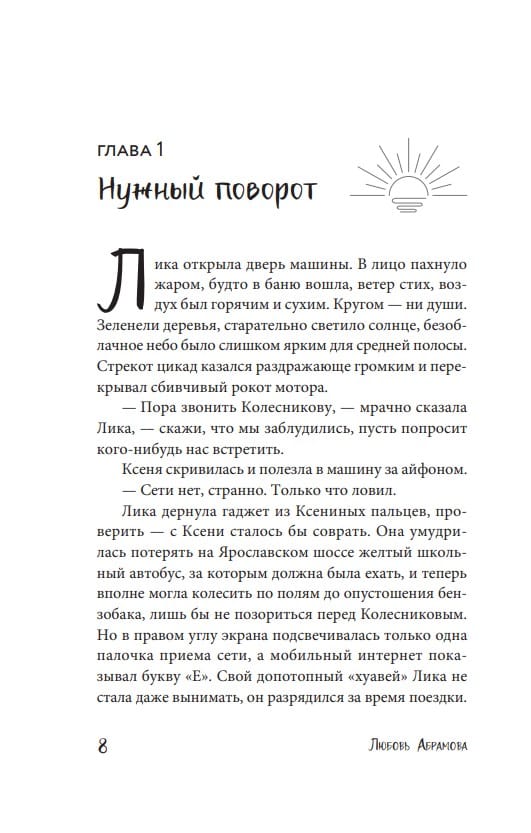 ГЛАВА 1

Нужный поворот

Лика открыла дверь машины. В лицо пахнуло жаром, будто в баню вошла, ветер стих, воздух был горячим и сухим. Кругом — ни души. Зеленели деревья, старательно светило солнце, безоблачное небо было слишком ярким для средней полосы. Стрекот цикад казался раздражающе громким и перекрывал сбивчивый рокот мотора.

— Пора звонить Колесникову, — мрачно сказала Лика, — скажи, что мы заблудились, пусть попросит кого-нибудь нас встретить.

Ксеня скривилась и полезла в машину за айфоном.

— Сети нет, странно. Только что ловил.

Лика дернула гаджет из Ксениных пальцев, проверить — с Ксени сталось бы соврать. Она умудрилась потерять на Ярославском шоссе желтый школьный автобус, за которым должна была ехать, и теперь вполне могла колесить по полям до опустошения бензобака, лишь бы не позориться перед Колесниковым. Но в правом углу экрана подсвечивалась только одна палочка приема сети, а мобильный интернет показывал букву «Е». Свой допотопный «хуавей» Лика не стала даже вынимать, он разрядился за время поездки.

8

Любовь Абрамова